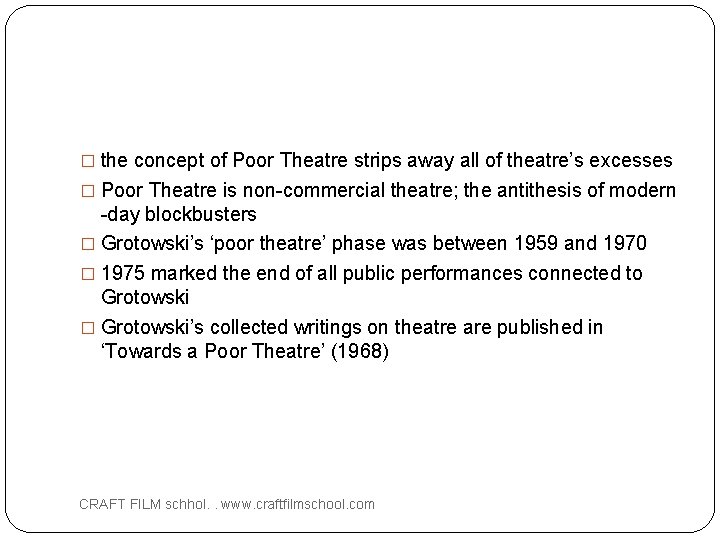 □ the concept of Poor Theatre strips away all of theatre’s excesses

□ Poor Theatre is non-commercial theatre; the antithesis of modern -day blockbusters

□ Grotowski’s ‘poor theatre’ phase was between 1959 and 1970

□ 1975 marked the end of all public performances connected to Grotowski

□ Grotowski’s collected writings on theatre are published in ‘Towards a Poor Theatre’ (1968)

CRAFT FILM schhol. . www.craftfilmschool.com